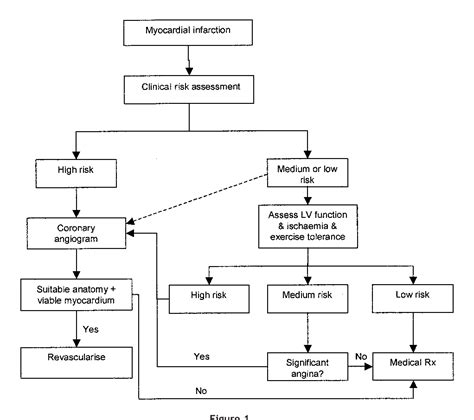 Myocardial infarction

Clinical risk assessment

High risk

Medium or low risk

Coronary angiogram

Assess LV function & ischaemia & exercise tolerance

Suitable anatomy + viable myocardium

High risk

Medium risk

Low risk

Yes

Revascularise

Yes

Significant angina?

No

Medical Rx

No

Figure 1